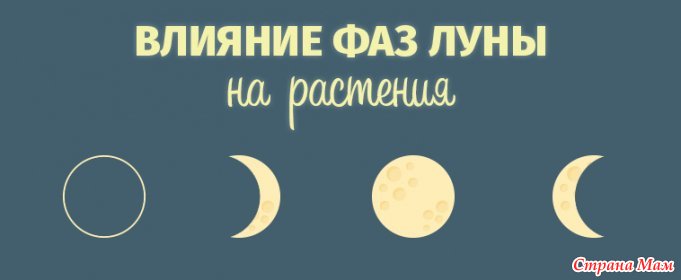 ВЛИЯНИЕ ФАЗ ЛУНЫ
на растения

Страна Мам